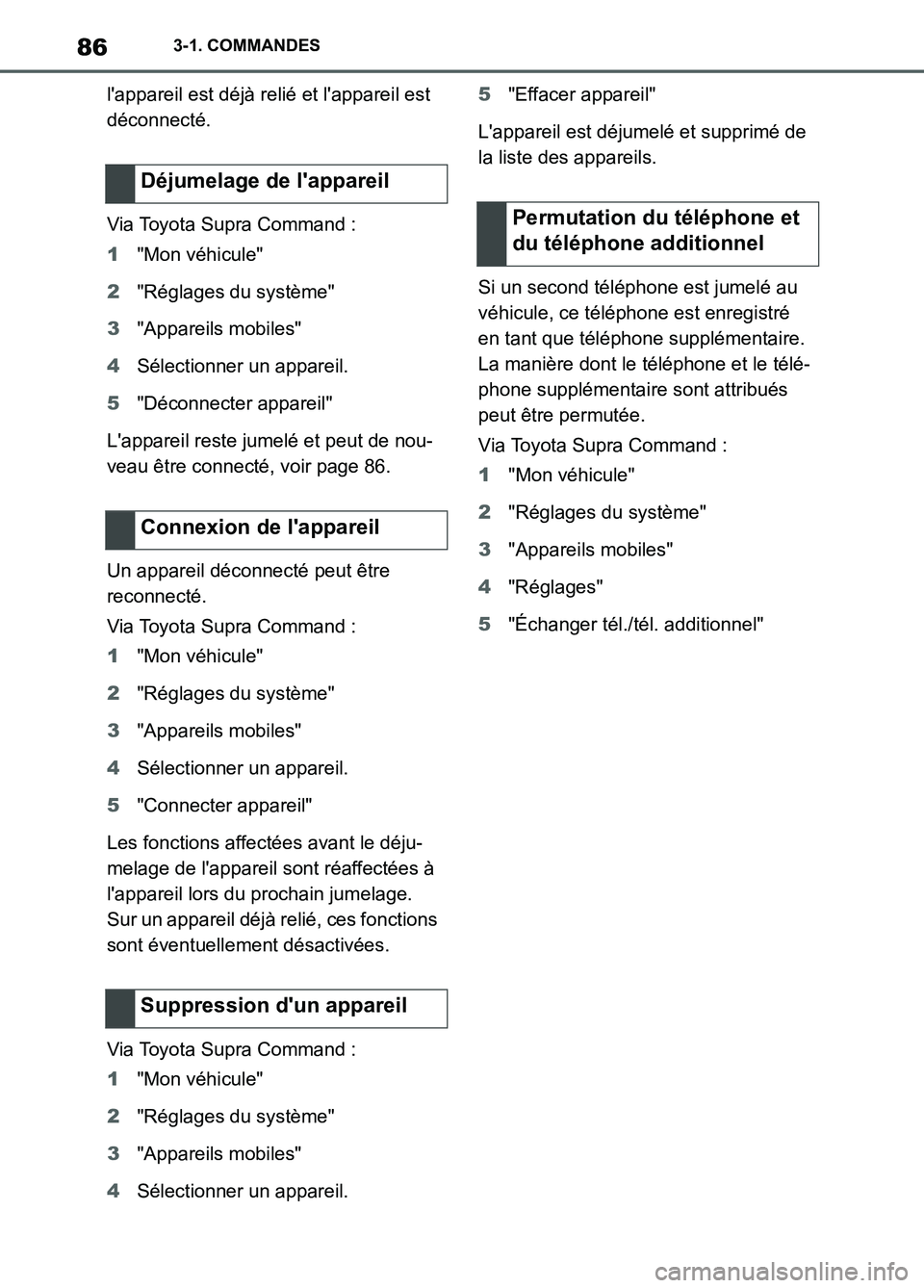 86 3-1. COMMANDES

l'appareil est déjà relié et l'appareil est déconnecté.

Déjumelage de l'appareil

Via Toyota Supra Command :

1 "Mon véhicule"

2 "Réglages du système"

3 "Appareils mobiles"

4 Sélectionner un appareil.

5 "Déconnecter appareil"

L'appareil reste jumelé et peut de nouveau être connecté, voir page 86.

Connexion de l'appareil

Un appareil déconnecté peut être reconnecté.

Via Toyota Supra Command :

1 "Mon véhicule"

2 "Réglages du système"

3 "Appareils mobiles"

4 Sélectionner un appareil.

5 "Connecter appareil"

Les fonctions affectées avant le déjumelage de l'appareil sont réaffectées à l'appareil lors du prochain jumelage. Sur un appareil déjà relié, ces fonctions sont éventuellement désactivées.

Suppression d'un appareil

Via Toyota Supra Command :

1 "Mon véhicule"

2 "Réglages du système"

3 "Appareils mobiles"

4 Sélectionner un appareil.

5 "Effacer appareil"

L'appareil est déjumelé et supprimé de la liste des appareils.

Permutation du téléphone et du téléphone additionnel

Si un second téléphone est jumelé au véhicule, ce téléphone est enregistré en tant que téléphone supplémentaire. La manière dont le téléphone et le téléphone supplémentaire sont attribués peut être permutée.

Via Toyota Supra Command :

1 "Mon véhicule"

2 "Réglages du système"

3 "Appareils mobiles"

4 "Réglages"

5 "Échanger tél./tél. additionnel"

carmanualsonline.info